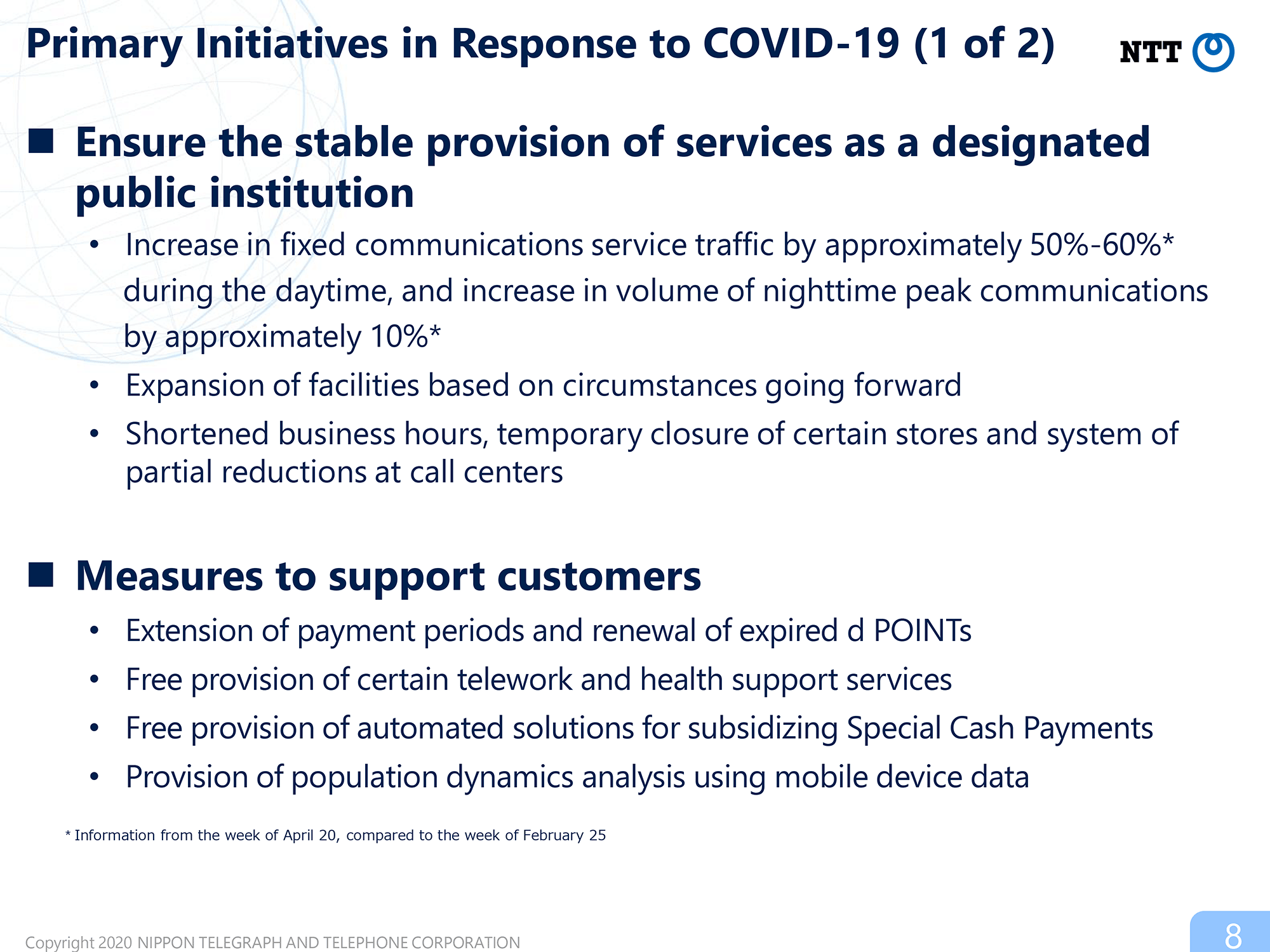 Primary Initiatives in Response to COVID-19 (1 of 2)

NTT

■ Ensure the stable provision of services as a designated public institution

• Increase in fixed communications service traffic by approximately 50%-60%* during the daytime, and increase in volume of nighttime peak communications by approximately 10%*

• Expansion of facilities based on circumstances going forward

• Shortened business hours, temporary closure of certain stores and system of partial reductions at call centers

■ Measures to support customers

• Extension of payment periods and renewal of expired d POINTs

• Free provision of certain telework and health support services

• Free provision of automated solutions for subsidizing Special Cash Payments

• Provision of population dynamics analysis using mobile device data

* Information from the week of April 20, compared to the week of February 25

Copyright 2020 NIPPON TELEGRAPH AND TELEPHONE CORPORATION

8